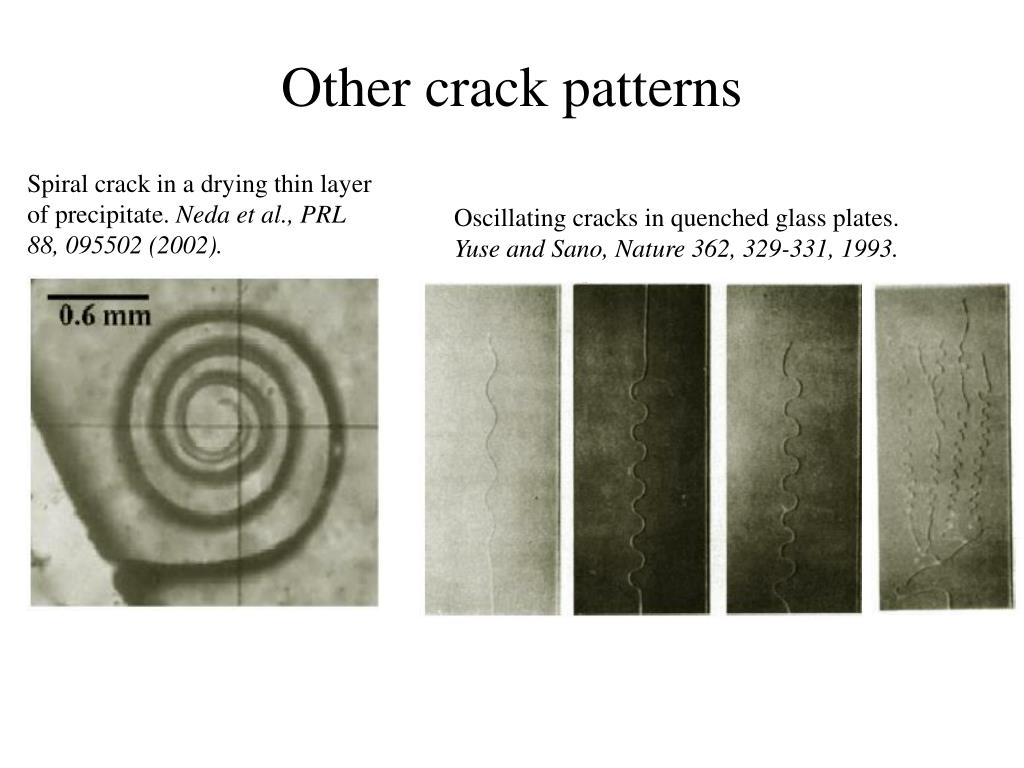 Other crack patterns

Spiral crack in a drying thin layer of precipitate. Neda et al., PRL 88, 095502 (2002).

0.6 mm

Oscillating cracks in quenched glass plates. Yuse and Sano, Nature 362, 329-331, 1993.